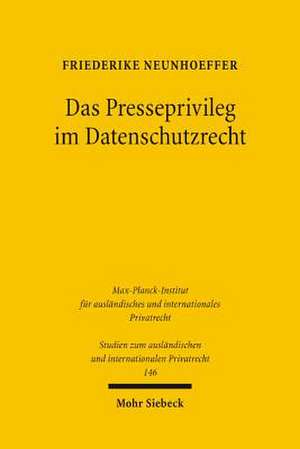 FRIEDERIKE NEUNHOEFFER

Das Presseprivileg im Datenschutzrecht

Max-Planck-Institut für ausländisches und internationales Privatrecht

Studien zum ausländischen und internationalen Privatrecht 146

Mohr Siebeck